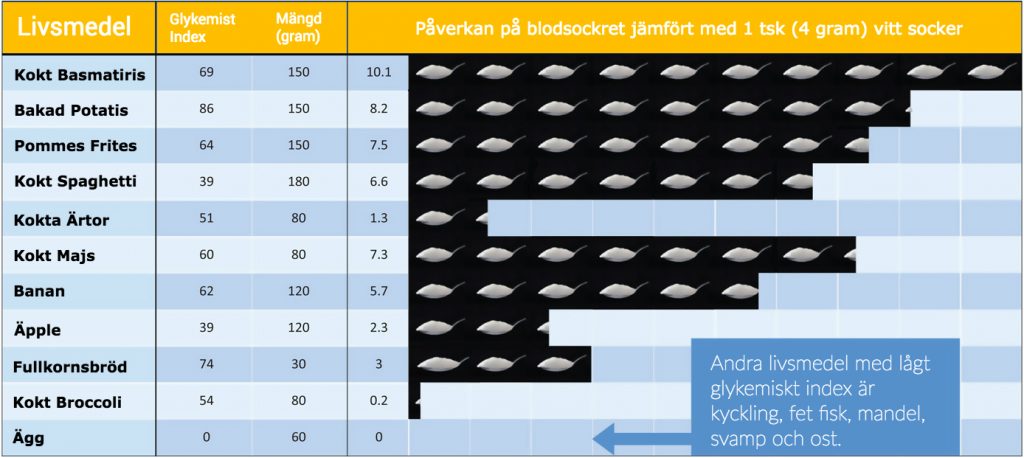 | Livsmedel | Glykemist Index | Mängd (gram) | Påverkan på blodsockret jämfört med 1 tsk (4 gram) vitt socker |
|---|---|---|---|
| Kokt Basmatiris | 69 | 150 | 10.1 |
| Bakad Potatis | 86 | 150 | 8.2 |
| Pommes Frites | 64 | 150 | 7.5 |
| Kokt Spaghetti | 39 | 180 | 6.6 |
| Kokta Ärtor | 51 | 80 | 1.3 |
| Kokt Majs | 60 | 80 | 7.3 |
| Banan | 62 | 120 | 5.7 |
| Äpple | 39 | 120 | 2.3 |
| Fullkornsbröd | 74 | 30 | 3 |
| Kokt Broccoli | 54 | 80 | 0.2 |
| Ägg | 0 | 60 | 0 |

Andra livsmedel med lågt glykemiskt index är kyckling, fet fisk, mandel, svamp och ost.